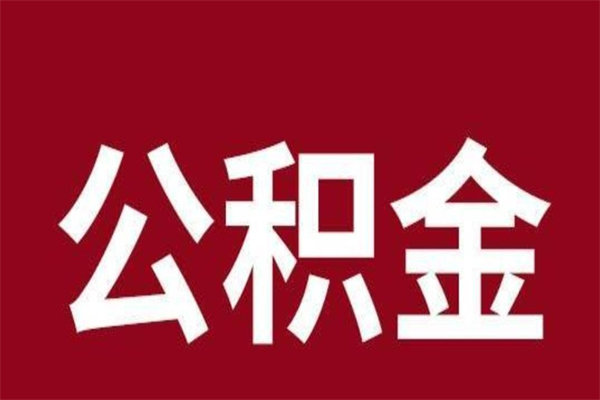 公积金